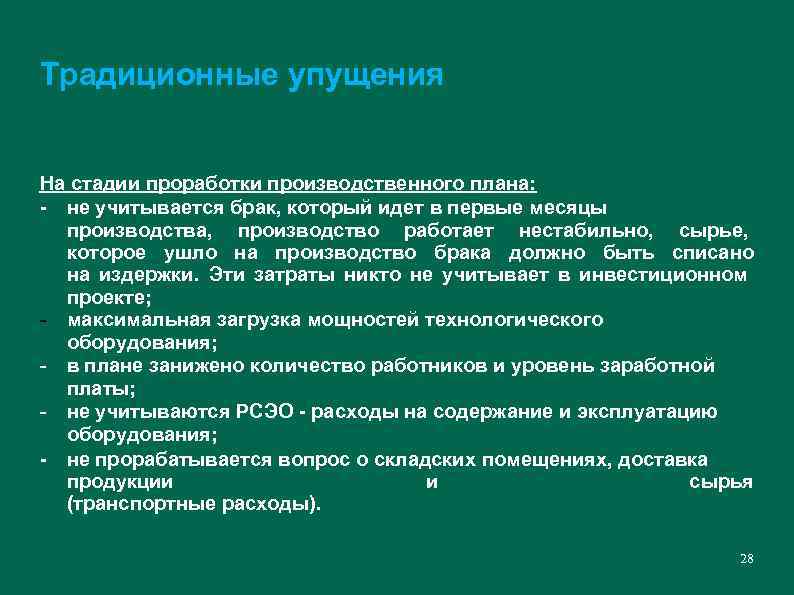 Традиционные упущения

На стадии проработки производственного плана:
- не учитывается брак, который идет в первые месяцы производства, производство работает нестабильно, сырье, которое ушло на производство брака должно быть списано на издержки. Эти затраты никто не учитывает в инвестиционном проекте;
- максимальная загрузка мощностей технологического оборудования;
- в плане занижено количество работников и уровень заработной платы;
- не учитываются РСЭО - расходы на содержание и эксплуатацию оборудования;
- не прорабатывается вопрос о складских помещениях, доставка продукции и сырья (транспортные расходы).

28